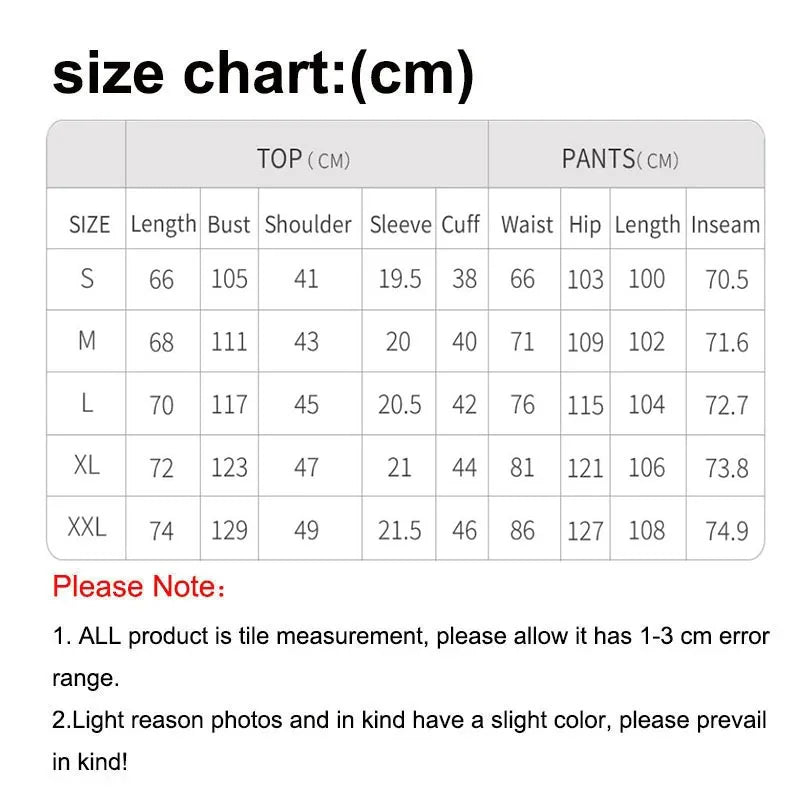 size chart:(cm)

| | TOP (CM) | | | | | PANTS(CM) | | | |
|---|---|---|---|---|---|---|---|---|---|
| SIZE | Length | Bust | Shoulder | Sleeve | Cuff | Waist | Hip | Length | Inseam |
| S | 66 | 105 | 41 | 19.5 | 38 | 66 | 103 | 100 | 70.5 |
| M | 68 | 111 | 43 | 20 | 40 | 71 | 109 | 102 | 71.6 |
| L | 70 | 117 | 45 | 20.5 | 42 | 76 | 115 | 104 | 72.7 |
| XL | 72 | 123 | 47 | 21 | 44 | 81 | 121 | 106 | 73.8 |
| XXL | 74 | 129 | 49 | 21.5 | 46 | 86 | 127 | 108 | 74.9 |

Please Note:

1. ALL product is tile measurement, please allow it has 1-3 cm error range.

2.Light reason photos and in kind have a slight color, please prevail in kind!